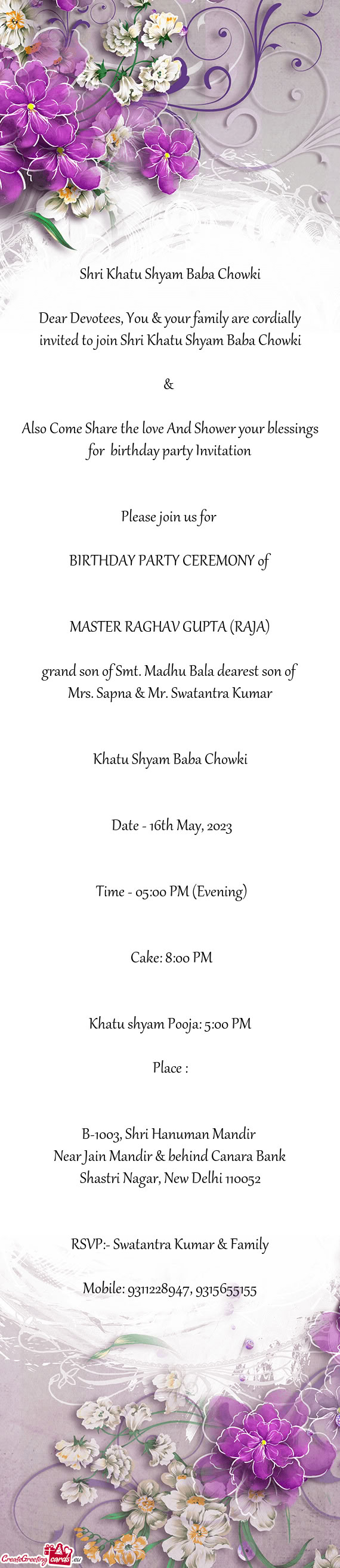 Shri Khatu Shyam Baba Chowki

Dear Devotees, You & your family are cordially invited to join Shri Khatu Shyam Baba Chowki

&

Also Come Share the love And Shower your blessings for birthday party Invitation

Please join us for

BIRTHDAY PARTY CEREMONY of

MASTER RAGHAV GUPTA (RAJA)

grand son of Smt. Madhu Bala dearest son of Mrs. Sapna & Mr. Swatantra Kumar

Khatu Shyam Baba Chowki

Date - 16th May, 2023

Time - 05:00 PM (Evening)

Cake: 8:00 PM

Khatu shyam Pooja: 5:00 PM

Place :

B-1003, Shri Hanuman Mandir
Near Jain Mandir & behind Canara Bank
Shastri Nagar, New Delhi 110052

RSVP:- Swatantra Kumar & Family

Mobile: 9311228947, 9315655155

CreateGreetingcards.eu